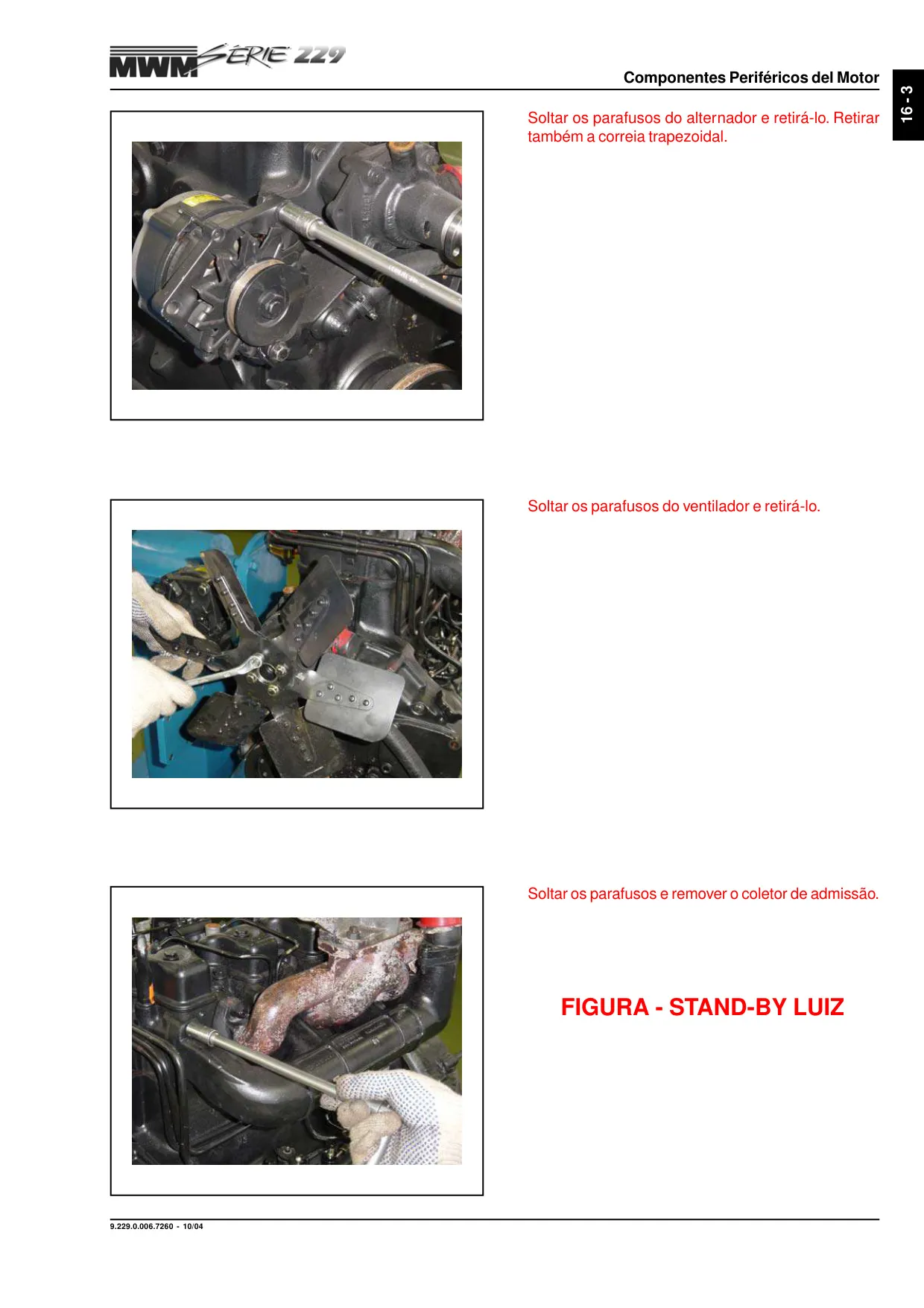 MWM SÉRIE 229

Componentes Periféricos del Motor

16 - 3

Soltar os parafusos do alternador e retirá-lo. Retirar também a correia trapezoidal.

Soltar os parafusos do ventilador e retirá-lo.

Soltar os parafusos e remover o coletor de admissão.

FIGURA - STAND-BY LUIZ

9.229.0.006.7260 - 10/04